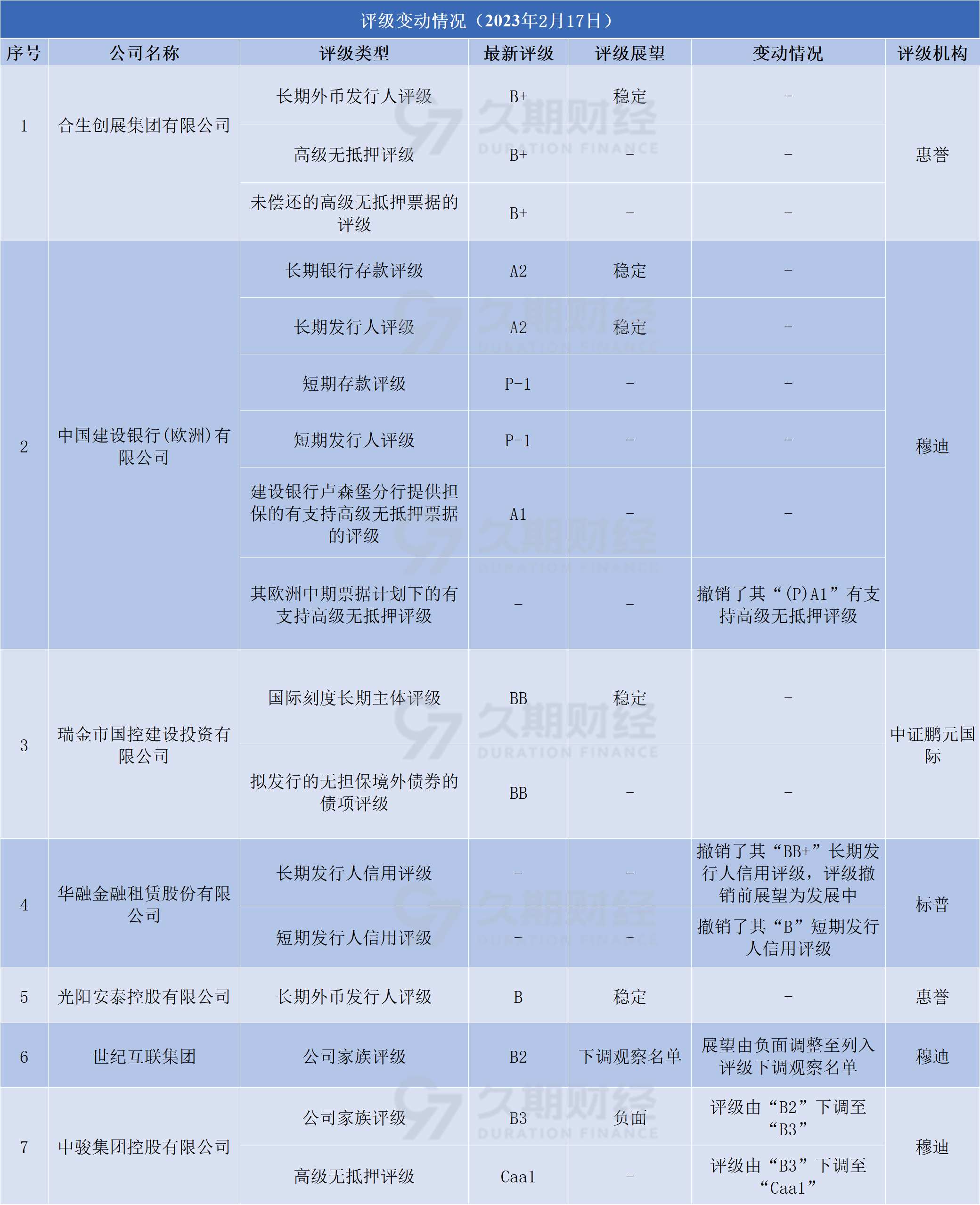 评级变动情况（2023年2月17日）

| 序号 | 公司名称 | 评级类型 | 最新评级 | 评级展望 | 变动情况 | 评级机构 |
|---|---|---|---|---|---|---|
| 1 | 合生创展集团有限公司 | 长期外币发行人评级 | B+ | 稳定 | - | 惠誉 |
| | | 高级无抵押评级 | B+ | - | - | |
| | | 未偿还的高级无抵押票据的评级 | B+ | - | - | |
| 2 | 中国建设银行(欧洲)有限公司 | 长期银行存款评级 | A2 | 稳定 | - | 穆迪 |
| | | 长期发行人评级 | A2 | 稳定 | - | |
| | | 短期存款评级 | P-1 | - | - | |
| | | 短期发行人评级 | P-1 | - | - | |
| | | 建设银行卢森堡分行提供担保的有支持高级无抵押票据的评级 | A1 | - | - | |
| | | 其欧洲中期票据计划下的有支持高级无抵押评级 | - | - | 撤销了其“(P)A1”有支持高级无抵押评级 | |
| 3 | 瑞金市国控建设投资有限公司 | 国际刻度长期主体评级 | BB | 稳定 | - | 中证鹏元国际 |
| | | 拟发行的无担保境外债券的债项评级 | BB | - | - | |
| 4 | 华融金融租赁股份有限公司 | 长期发行人信用评级 | - | - | 撤销了其“BB+”长期发行人信用评级，评级撤销前展望为发展中 | 标普 |
| | | 短期发行人信用评级 | - | - | 撤销了其“B”短期发行人信用评级 | |
| 5 | 光阳安泰控股有限公司 | 长期外币发行人评级 | B | 稳定 | - | 惠誉 |
| 6 | 世纪互联集团 | 公司家族评级 | B2 | 下调观察名单 | 展望由负面调整至列入评级下调观察名单 | 穆迪 |
| 7 | 中骏集团控股有限公司 | 公司家族评级 | B3 | 负面 | 评级由“B2”下调至“B3” | 穆迪 |
| | | 高级无抵押评级 | Caa1 | - | 评级由“B3”下调至“Caa1” | |

久期财经 DURATION FINANCE